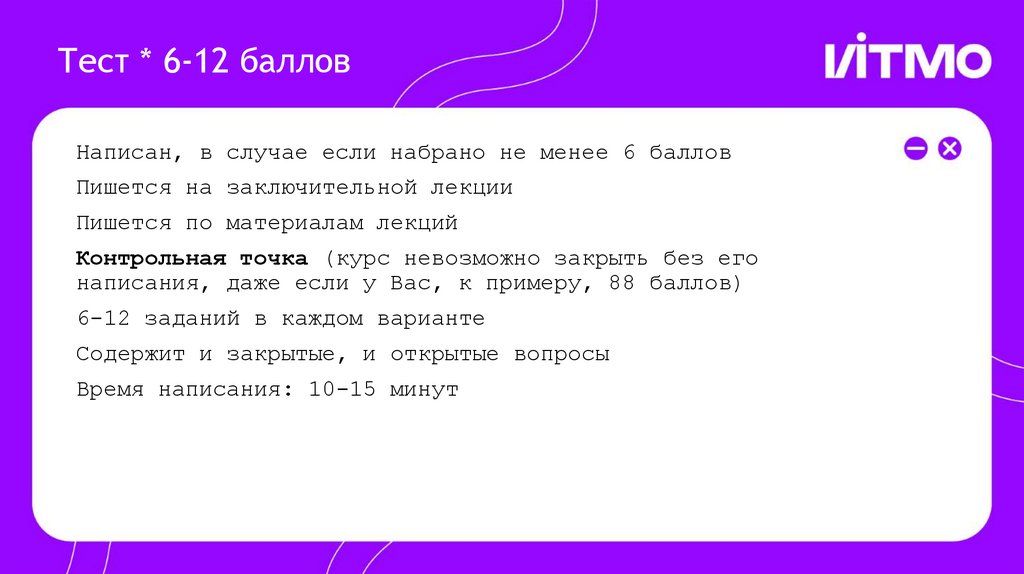 Тест * 6-12 баллов

ИТМО

Написан, в случае если набрано не менее 6 баллов

Пишется на заключительной лекции

Пишется по материалам лекций

Контрольная точка (курс невозможно закрыть без его написания, даже если у Вас, к примеру, 88 баллов)

6-12 заданий в каждом варианте

Содержит и закрытые, и открытые вопросы

Время написания: 10-15 минут